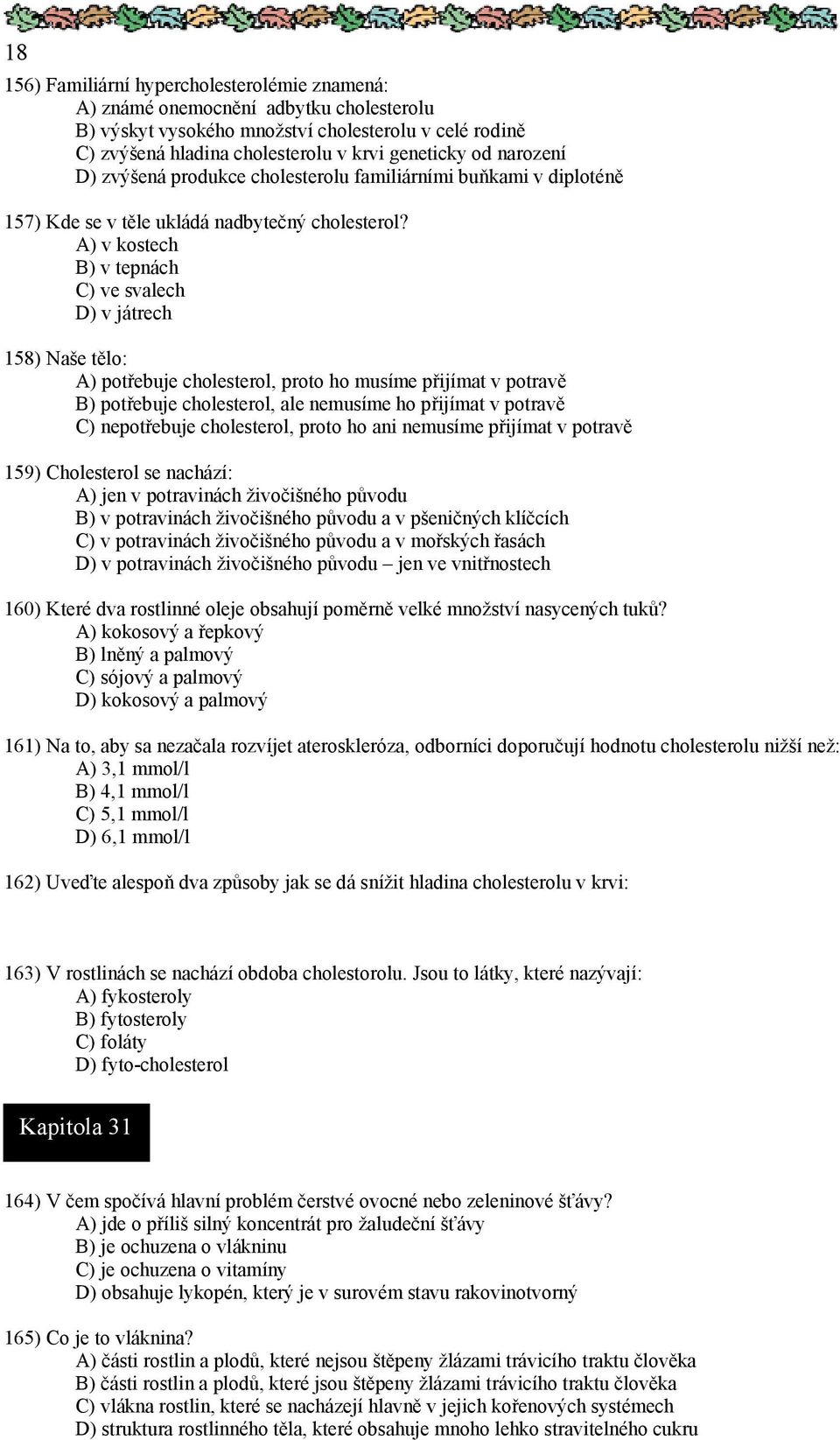 18

156) Familiární hypercholesterolémie znamená:
A) známé onemocnění adbytku cholesterolu
B) výskyt vysokého množství cholesterolu v celé rodině
C) zvýšená hladina cholesterolu v krvi geneticky od narození
D) zvýšená produkce cholesterolu familiárními buňkami v diploténě

157) Kde se v těle ukládá nadbytečný cholesterol?
A) v kostech
B) v tepnách
C) ve svalech
D) v játrech

158) Naše tělo:
A) potřebuje cholesterol, proto ho musíme přijímat v potravě
B) potřebuje cholesterol, ale nemusíme ho přijímat v potravě
C) nepotřebuje cholesterol, proto ho ani nemusíme přijímat v potravě

159) Cholesterol se nachází:
A) jen v potravinách živočišného původu
B) v potravinách živočišného původu a v pšeničných klíčcích
C) v potravinách živočišného původu a v mořských řasách
D) v potravinách živočišného původu – jen ve vnitřnostech

160) Které dva rostlinné oleje obsahují poměrně velké množství nasycených tuků?
A) kokosový a řepkový
B) lněný a palmový
C) sójový a palmový
D) kokosový a palmový

161) Na to, aby sa nezačala rozvíjet ateroskleróza, odborníci doporučují hodnotu cholesterolu nižší než:
A) 3,1 mmol/l
B) 4,1 mmol/l
C) 5,1 mmol/l
D) 6,1 mmol/l

162) Uveďte alespoň dva způsoby jak se dá snížit hladina cholesterolu v krvi:

163) V rostlinách se nachází obdoba cholestorolu. Jsou to látky, které nazývají:
A) fykosteroly
B) fytosteroly
C) foláty
D) fyto-cholesterol

Kapitola 31

164) V čem spočívá hlavní problém čerstvé ovocné nebo zeleninové šťávy?
A) jde o příliš silný koncentrát pro žaludeční šťávy
B) je ochuzena o vlákninu
C) je ochuzena o vitamíny
D) obsahuje lykopén, který je v surovém stavu rakovinotvorný

165) Co je to vláknina?
A) části rostlin a plodů, které nejsou štěpeny žlázami trávicího traktu člověka
B) části rostlin a plodů, které jsou štěpeny žlázami trávicího traktu člověka
C) vlákna rostlin, které se nacházejí hlavně v jejich kořenových systémech
D) struktura rostlinného těla, které obsahuje mnoho lehko stravitelného cukru